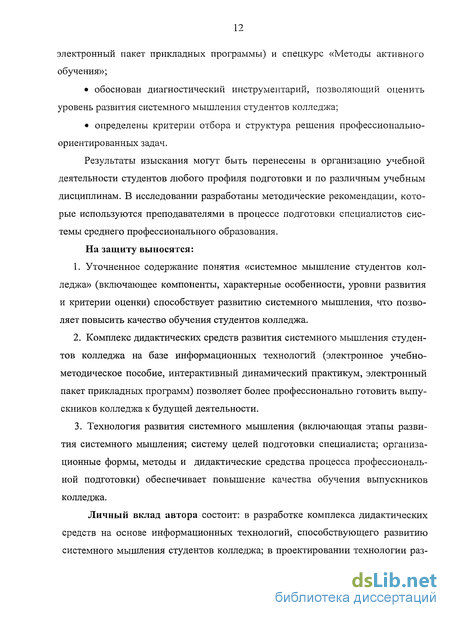 12

электронный пакет прикладных программы) и спецкурс «Методы активного обучения»;

• обоснован диагностический инструментарий, позволяющий оценить уровень развития системного мышления студентов колледжа;

• определены критерии отбора и структура решения профессионально-ориентированных задач.

Результаты изыскания могут быть перенесены в организацию учебной деятельности студентов любого профиля подготовки и по различным учебным дисциплинам. В исследовании разработаны методические рекомендации, которые используются преподавателями в процессе подготовки специалистов системы среднего профессионального образования.

На защиту выносятся:

1. Уточненное содержание понятия «системное мышление студентов колледжа» (включающее компоненты, характерные особенности, уровни развития и критерии оценки) способствует развитию системного мышления, что позволяет повысить качество обучения студентов колледжа.

2. Комплекс дидактических средств развития системного мышления студентов колледжа на базе информационных технологий (электронное учебно-методическое пособие, интерактивный динамический практикум, электронный пакет прикладных программ) позволяет более профессионально готовить выпускников колледжа к будущей деятельности.

3. Технология развития системного мышления (включающая этапы развития системного мышления; систему целей подготовки специалиста; организационные формы, методы и дидактические средства процесса профессиональной подготовки) обеспечивает повышение качества обучения выпускников колледжа.

Личный вклад автора состоит: в разработке комплекса дидактических средств на основе информационных технологий, способствующего развитию системного мышления студентов колледжа; в проектировании технологии раз-

dsLib.net
библиотека диссертаций